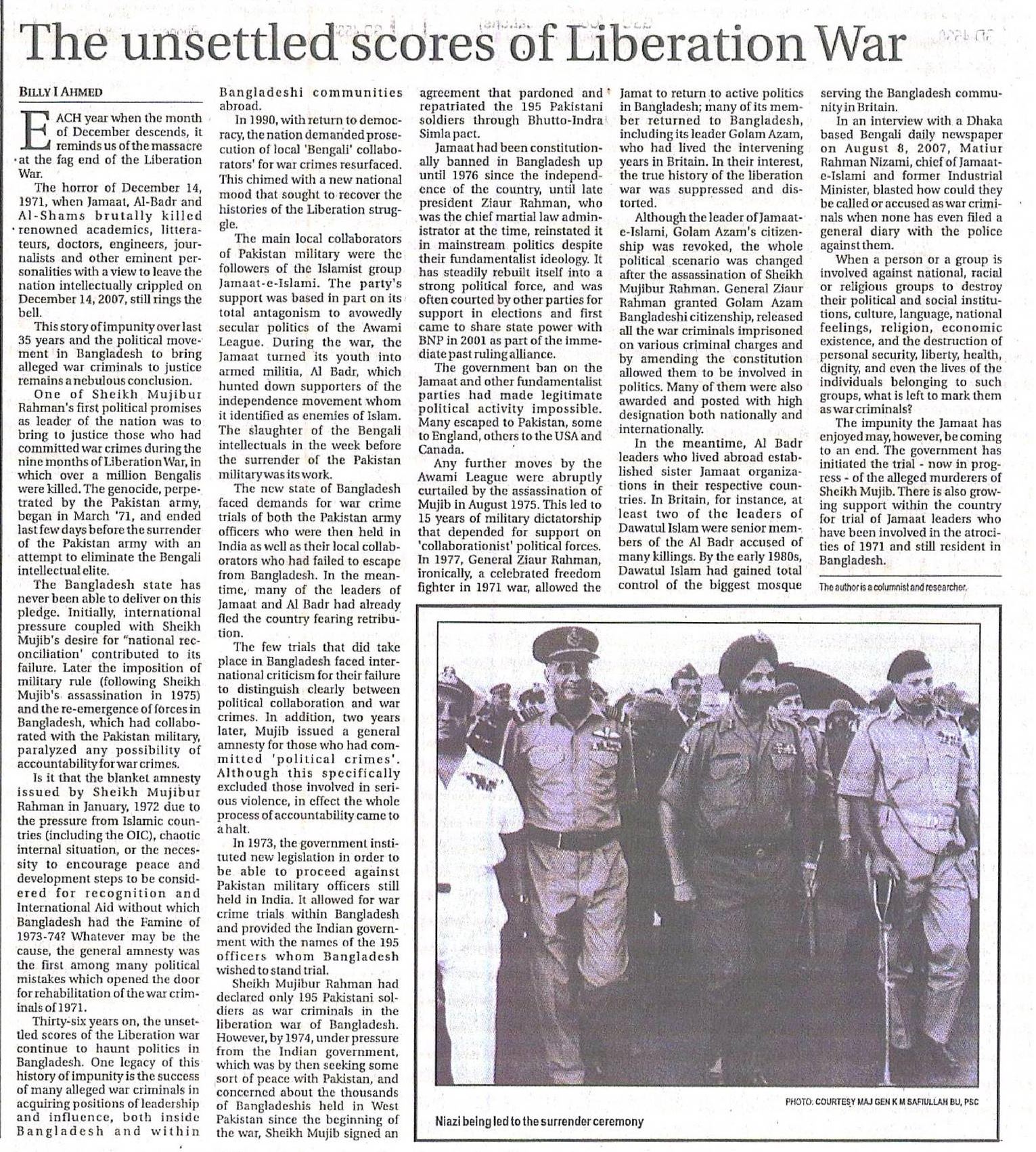 The unsettled scores of Liberation War

BILLY I AHMED

EACH year when the month of December descends, it reminds us of the massacre at the fag end of the Liberation War.

The horror of December 14, 1971, when Jamaat, Al-Badr and Al-Shams brutally killed renowned academics, litterateurs, doctors, engineers, journalists and other eminent personalities with a view to leave the nation intellectually crippled on December 14, 2007, still rings the bell.

This story of impunity over last 35 years and the political movement in Bangladesh to bring alleged war criminals to justice remains a nebulous conclusion.

One of Sheikh Mujibur Rahman's first political promises as leader of the nation was to bring to justice those who had committed war crimes during the nine months of Liberation War, in which over a million Bengalis were killed. The genocide, perpetrated by the Pakistan army, began in March '71, and ended last few days before the surrender of the Pakistan army with an attempt to eliminate the Bengali intellectual elite.

The Bangladesh state has never been able to deliver on this pledge. Initially, international pressure coupled with Sheikh Mujib's desire for "national reconciliation' contributed to its failure. Later the imposition of military rule (following Sheikh Mujib's assassination in 1975) and the re-emergence of forces in Bangladesh, which had collaborated with the Pakistan military, paralyzed any possibility of accountability for war crimes.

Is it that the blanket amnesty issued by Sheikh Mujibur Rahman in January, 1972 due to the pressure from Islamic countries (including the OIC), chaotic internal situation, or the necessity to encourage peace and development steps to be considered for recognition and International Aid without which Bangladesh had the Famine of 1973-74? Whatever may be the cause, the general amnesty was the first among many political mistakes which opened the door for rehabilitation of the war criminals of 1971.

Thirty-six years on, the unsettled scores of the Liberation war continue to haunt politics in Bangladesh. One legacy of this history of impunity is the success of many alleged war criminals in acquiring positions of leadership and influence, both inside Bangladesh and within Bangladeshi communities abroad.

In 1990, with return to democracy, the nation demanded prosecution of local 'Bengali' collaborators' for war crimes resurfaced. This chimed with a new national mood that sought to recover the histories of the Liberation struggle.

The main local collaborators of Pakistan military were the followers of the Islamist group Jamaat-e-Islami. The party's support was based in part on its total antagonism to avowedly secular politics of the Awami League. During the war, the Jamaat turned its youth into armed militia, Al Badr, which hunted down supporters of the independence movement whom it identified as enemies of Islam. The slaughter of the Bengali intellectuals in the week before the surrender of the Pakistan military was its work.

The new state of Bangladesh faced demands for war crime trials of both the Pakistan army officers who were then held in India as well as their local collaborators who had failed to escape from Bangladesh. In the meantime, many of the leaders of Jamaat and Al Badr had already fled the country fearing retribution.

The few trials that did take place in Bangladesh faced international criticism for their failure to distinguish clearly between political collaboration and war crimes. In addition, two years later, Mujib issued a general amnesty for those who had committed 'political crimes'. Although this specifically excluded those involved in serious violence, in effect the whole process of accountability came to a halt.

In 1973, the government instituted new legislation in order to be able to proceed against Pakistan military officers still held in India. It allowed for war crime trials within Bangladesh and provided the Indian government with the names of the 195 officers whom Bangladesh wished to stand trial.

Sheikh Mujibur Rahman had declared only 195 Pakistani soldiers as war criminals in the liberation war of Bangladesh. However, by 1974, under pressure from the Indian government, which was by then seeking some sort of peace with Pakistan, and concerned about the thousands of Bangladeshis held in West Pakistan since the beginning of the war, Sheikh Mujib signed an agreement that pardoned and repatriated the 195 Pakistani soldiers through Bhutto-Indra Simla pact.

Jamaat had been constitutionally banned in Bangladesh up until 1976 since the independence of the country, until late president Ziaur Rahman, who was the chief martial law administrator at the time, reinstated it in mainstream politics despite their fundamentalist ideology. It has steadily rebuilt itself into a strong political force, and was often courted by other parties for support in elections and first came to share state power with BNP in 2001 as part of the immediate past ruling alliance.

The government ban on the Jamaat and other fundamentalist parties had made legitimate political activity impossible. Many escaped to Pakistan, some to England, others to the USA and Canada.

Any further moves by the Awami League were abruptly curtailed by the assassination of Mujib in August 1975. This led to 15 years of military dictatorship that depended for support on 'collaborationist' political forces. In 1977, General Ziaur Rahman, ironically, a celebrated freedom fighter in 1971 war, allowed the Jamat to return to active politics in Bangladesh; many of its member returned to Bangladesh, including its leader Golam Azam, who had lived the intervening years in Britain. In their interest, the true history of the liberation war was suppressed and distorted.

Although the leader of Jamaat-e-Islami, Golam Azam's citizenship was revoked, the whole political scenario was changed after the assassination of Sheikh Mujibur Rahman. General Ziaur Rahman granted Golam Azam Bangladeshi citizenship, released all the war criminals imprisoned on various criminal charges and by amending the constitution allowed them to be involved in politics. Many of them were also awarded and posted with high designation both nationally and internationally.

In the meantime, Al Badr leaders who lived abroad established sister Jamaat organizations in their respective countries. In Britain, for instance, at least two of the leaders of Dawatul Islam were senior members of the Al Badr accused of many killings. By the early 1980s, Dawatul Islam had gained total control of the biggest mosque serving the Bangladesh community in Britain.

In an interview with a Dhaka based Bengali daily newspaper on August 8, 2007, Matiur Rahman Nizami, chief of Jamaat-e-Islami and former Industrial Minister, blasted how could they be called or accused as war criminals when none has even filed a general diary with the police against them.

When a person or a group is involved against national, racial or religious groups to destroy their political and social institutions, culture, language, national feelings, religion, economic existence, and the destruction of personal security, liberty, health, dignity, and even the lives of the individuals belonging to such groups, what is left to mark them as war criminals?

The impunity the Jamaat has enjoyed may, however, be coming to an end. The government has initiated the trial - now in progress - of the alleged murderers of Sheikh Mujib. There is also growing support within the country for trial of Jamaat leaders who have been involved in the atrocities of 1971 and still resident in Bangladesh.

The author is a columnist and researcher.

PHOTO: COURTESY MAJ GEN K M SAFIULLAH BU, PSC

Niazi being led to the surrender ceremony